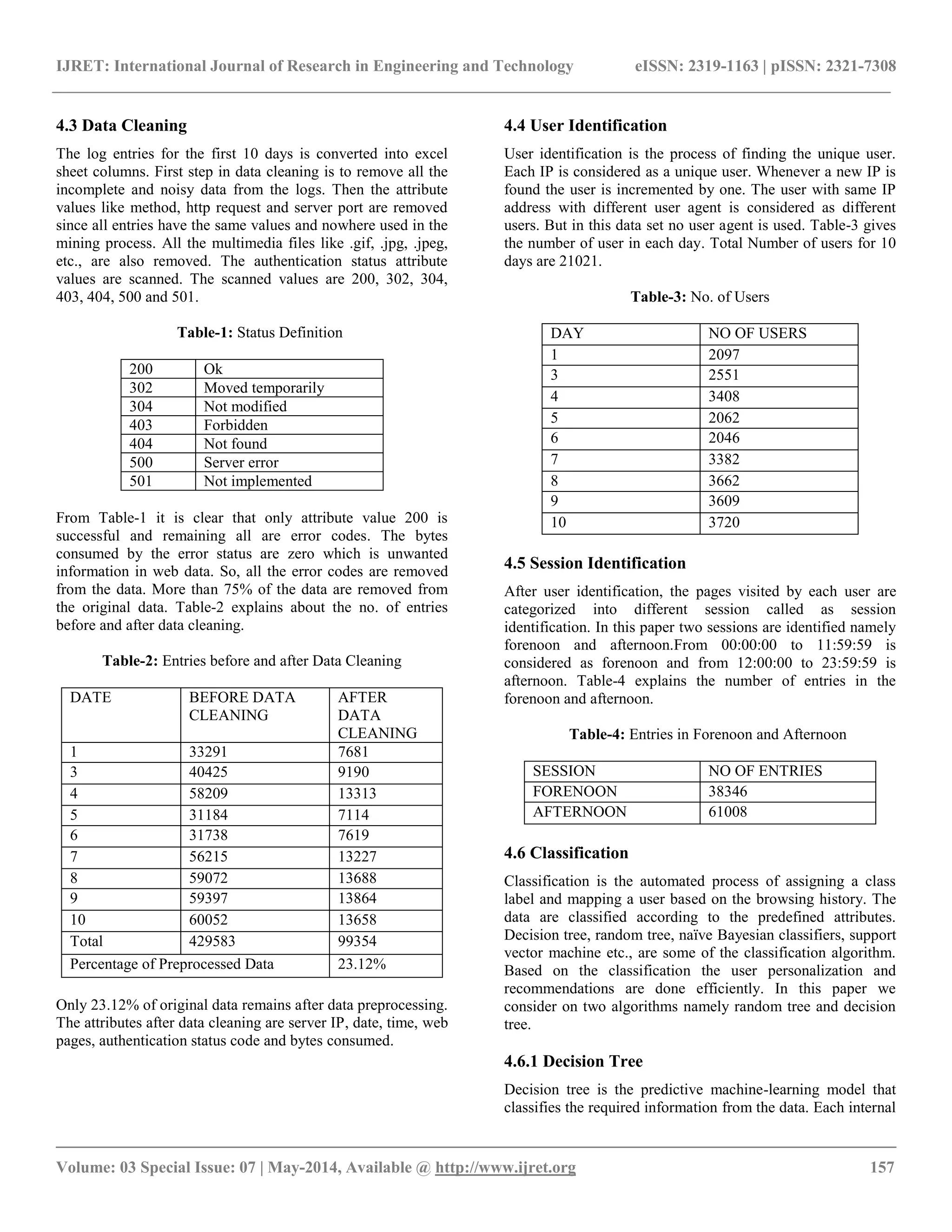 IJRET: International Journal of Research in Engineering and Technology eISSN: 2319-1163 | pISSN: 2321-7308

4.3 Data Cleaning

The log entries for the first 10 days is converted into excel sheet columns. First step in data cleaning is to remove all the incomplete and noisy data from the logs. Then the attribute values like method, http request and server port are removed since all entries have the same values and nowhere used in the mining process. All the multimedia files like .gif, .jpg, .jpeg, etc., are also removed. The authentication status attribute values are scanned. The scanned values are 200, 302, 304, 403, 404, 500 and 501.

Table-1: Status Definition

| 200 | Ok |
|---|---|
| 302 | Moved temporarily |
| 304 | Not modified |
| 403 | Forbidden |
| 404 | Not found |
| 500 | Server error |
| 501 | Not implemented |

From Table-1 it is clear that only attribute value 200 is successful and remaining all are error codes. The bytes consumed by the error status are zero which is unwanted information in web data. So, all the error codes are removed from the data. More than 75% of the data are removed from the original data. Table-2 explains about the no. of entries before and after data cleaning.

Table-2: Entries before and after Data Cleaning

| DATE | BEFORE DATA CLEANING | AFTER DATA CLEANING |
|---|---|---|
| 1 | 33291 | 7681 |
| 3 | 40425 | 9190 |
| 4 | 58209 | 13313 |
| 5 | 31184 | 7114 |
| 6 | 31738 | 7619 |
| 7 | 56215 | 13227 |
| 8 | 59072 | 13688 |
| 9 | 59397 | 13864 |
| 10 | 60052 | 13658 |
| Total | 429583 | 99354 |
| Percentage of Preprocessed Data | | 23.12% |

Only 23.12% of original data remains after data preprocessing. The attributes after data cleaning are server IP, date, time, web pages, authentication status code and bytes consumed.

4.4 User Identification

User identification is the process of finding the unique user. Each IP is considered as a unique user. Whenever a new IP is found the user is incremented by one. The user with same IP address with different user agent is considered as different users. But in this data set no user agent is used. Table-3 gives the number of user in each day. Total Number of users for 10 days are 21021.

Table-3: No. of Users

| DAY | NO OF USERS |
|---|---|
| 1 | 2097 |
| 3 | 2551 |
| 4 | 3408 |
| 5 | 2062 |
| 6 | 2046 |
| 7 | 3382 |
| 8 | 3662 |
| 9 | 3609 |
| 10 | 3720 |

4.5 Session Identification

After user identification, the pages visited by each user are categorized into different session called as session identification. In this paper two sessions are identified namely forenoon and afternoon.From 00:00:00 to 11:59:59 is considered as forenoon and from 12:00:00 to 23:59:59 is afternoon. Table-4 explains the number of entries in the forenoon and afternoon.

Table-4: Entries in Forenoon and Afternoon

| SESSION | NO OF ENTRIES |
|---|---|
| FORENOON | 38346 |
| AFTERNOON | 61008 |

4.6 Classification

Classification is the automated process of assigning a class label and mapping a user based on the browsing history. The data are classified according to the predefined attributes. Decision tree, random tree, naïve Bayesian classifiers, support vector machine etc., are some of the classification algorithm. Based on the classification the user personalization and recommendations are done efficiently. In this paper we consider on two algorithms namely random tree and decision tree.

4.6.1 Decision Tree

Decision tree is the predictive machine-learning model that classifies the required information from the data. Each internal

Volume: 03 Special Issue: 07 | May-2014, Available @ http://www.ijret.org 157